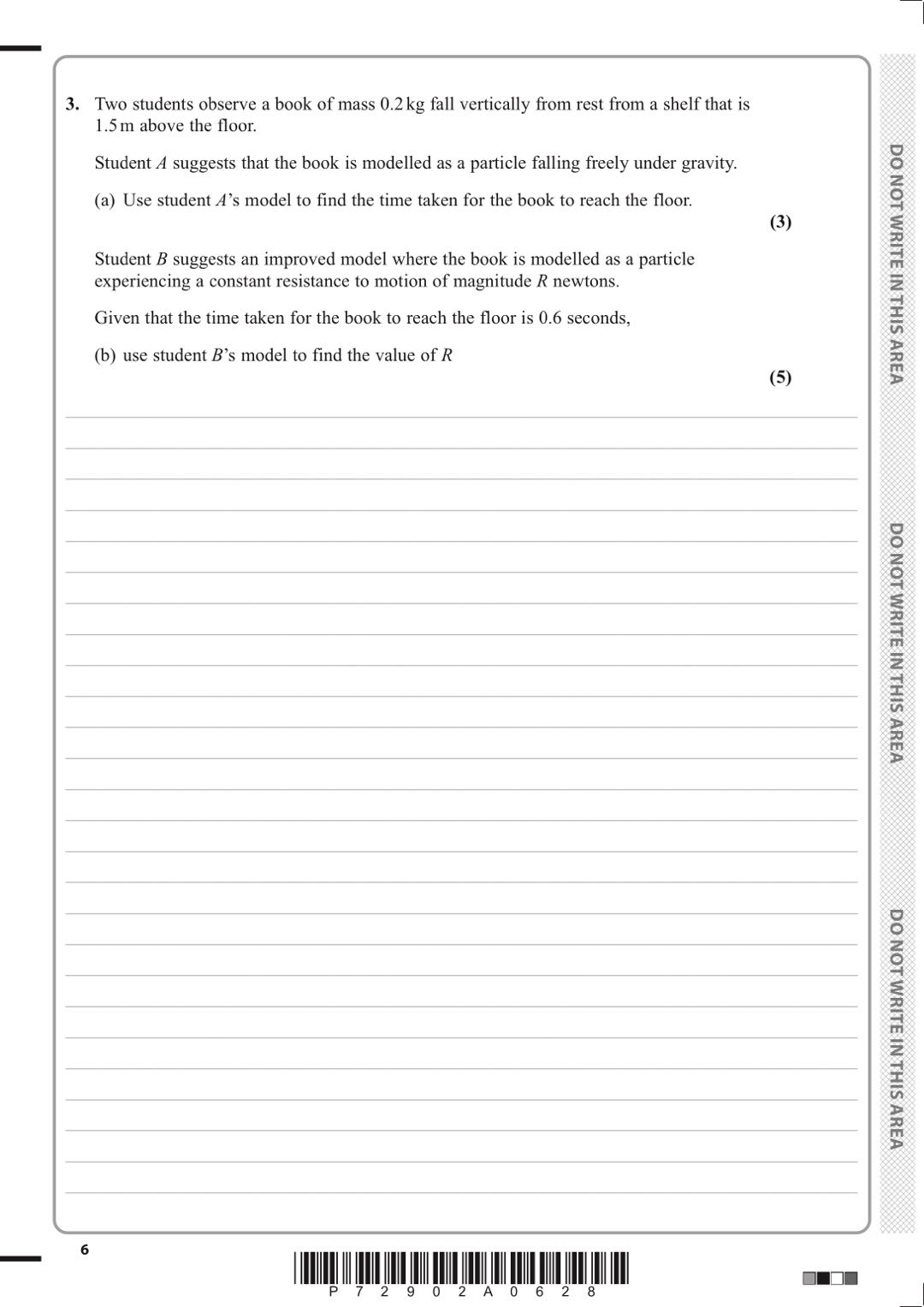 3. Two students observe a book of mass 0.2 kg fall vertically from rest from a shelf that is 1.5 m above the floor.

Student $A$ suggests that the book is modelled as a particle falling freely under gravity.

(a) Use student $A$'s model to find the time taken for the book to reach the floor.

(3)

Student $B$ suggests an improved model where the book is modelled as a particle experiencing a constant resistance to motion of magnitude $R$ newtons.

Given that the time taken for the book to reach the floor is 0.6 seconds,

(b) use student $B$'s model to find the value of $R$

(5)

DO NOT WRITE IN THIS AREA

DO NOT WRITE IN THIS AREA

DO NOT WRITE IN THIS AREA

6

P 7 2 9 0 2 A 0 6 2 8